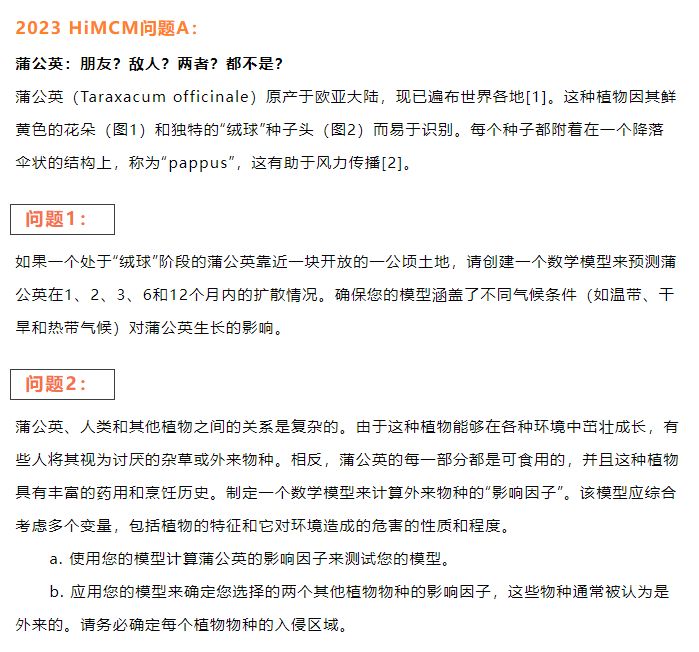 2023 HiMCM问题A：

蒲公英：朋友？敌人？两者？都不是？

蒲公英（Taraxacum officinale）原产于欧亚大陆，现已遍布世界各地[1]。这种植物因其鲜黄色的花朵（图1）和独特的“绒球”种子头（图2）而易于识别。每个种子都附着在一个降落伞状的结构上，称为“pappus”，这有助于风力传播[2]。

问题1：

如果一个处于“绒球”阶段的蒲公英靠近一块开放的一公顷土地，请创建一个数学模型来预测蒲公英在1、2、3、6和12个月内的扩散情况。确保您的模型涵盖了不同气候条件（如温带、干旱和热带气候）对蒲公英生长的影响。

问题2：

蒲公英、人类和其他植物之间的关系是复杂的。由于这种植物能够在各种环境中茁壮成长，有些人将其视为讨厌的杂草或外来物种。相反，蒲公英的每一部分都是可食用的，并且这种植物具有丰富的药用和烹饪历史。制定一个数学模型来计算外来物种的“影响因子”。该模型应综合考虑多个变量，包括植物的特征和它对环境造成的危害的性质和程度。

a. 使用您的模型计算蒲公英的影响因子来测试您的模型。

b. 应用您的模型来确定您选择的两个其他植物物种的影响因子，这些物种通常被认为是外来的。请务必确定每个植物物种的入侵区域。